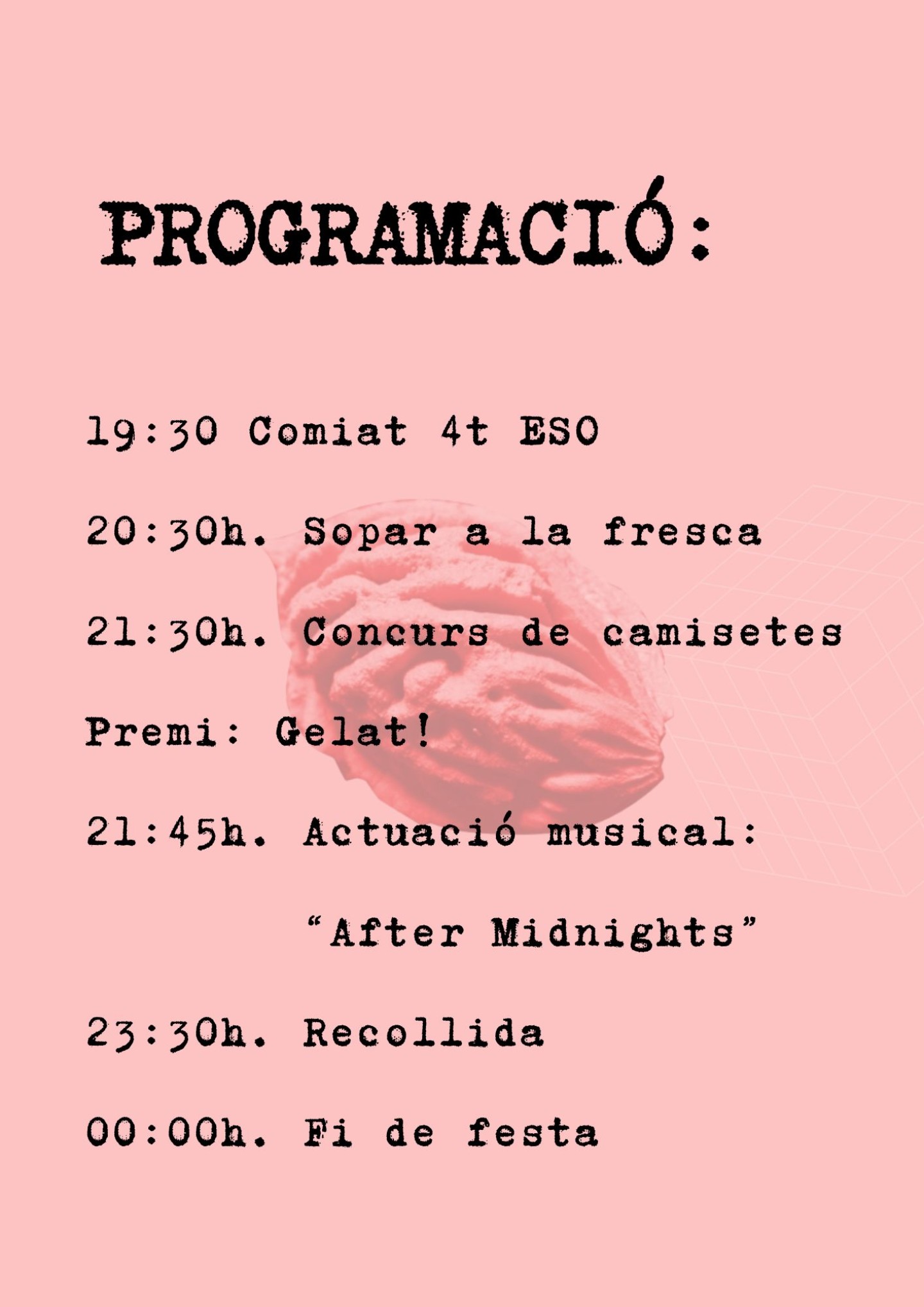 PROGRAMACIÓ:

19:30 Comiat 4t ESO

20:30h. Sopar a la fresca

21:30h. Concurs de camisetes

Premi: Gelat!

21:45h. Actuació musical:

"After Midnights"

23:30h. Recollida

00:00h. Fi de festa